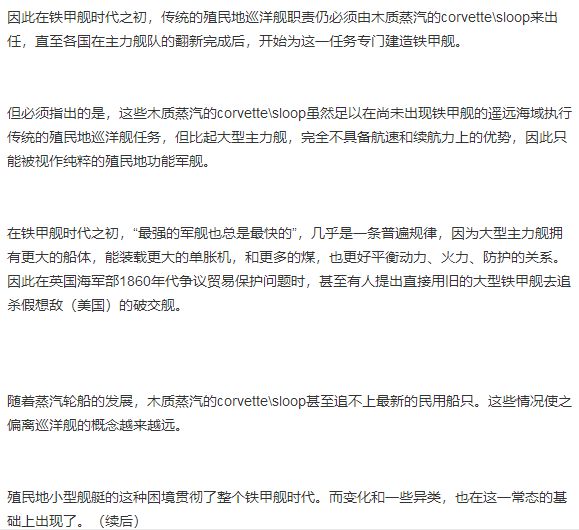 因此在铁甲舰时代之初，传统的殖民地巡洋舰职责仍必须由木质蒸汽的corvette\sloop来出任，直至各国在主力舰队的翻新完成后，开始为这一任务专门建造铁甲舰。

但必须指出的是，这些木质蒸汽的corvette\sloop虽然足以在尚未出现铁甲舰的遥远海域执行传统的殖民地巡洋舰任务，但比起大型主力舰，完全不具备航速和续航力上的优势，因此只能被视作纯粹的殖民地功能军舰。

在铁甲舰时代之初，“最强的军舰也总是最快的”，几乎是一条普遍规律，因为大型主力舰拥有更大的船体，能装载更大的单胀机，和更多的煤，也更好平衡动力、火力、防护的关系。因此在英国海军部1860年代争议贸易保护问题时，甚至有人提出直接用旧的大型铁甲舰去追杀假想敌（美国）的破交舰。

随着蒸汽轮船的发展，木质蒸汽的corvette\sloop甚至追不上最新的民用船只。这些情况使之偏离巡洋舰的概念越来越远。

殖民地小型舰艇的这种困境贯彻了整个铁甲舰时代。而变化和一些异类，也在这一常态的基础上出现了。（续后）